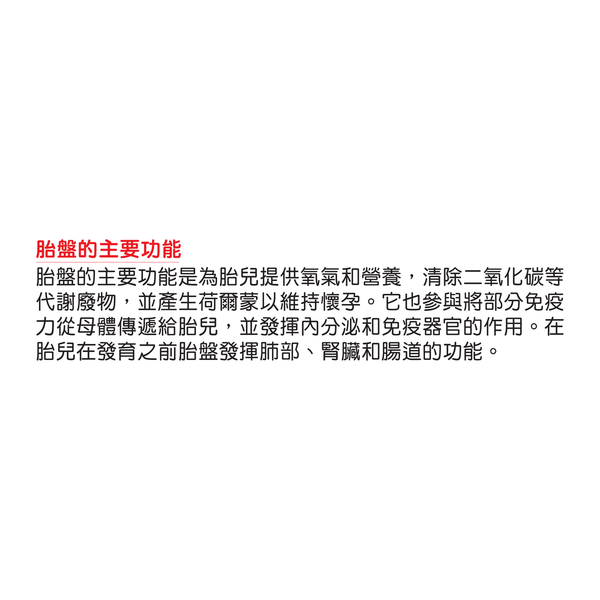 胎盤的主要功能

胎盤的主要功能是為胎兒提供氧氣和營養，清除二氧化碳等代謝廢物，並產生荷爾蒙以維持懷孕。它也參與將部分免疫力從母體傳遞給胎兒，並發揮內分泌和免疫器官的作用。在胎兒在發育之前胎盤發揮肺部、腎臟和腸道的功能。